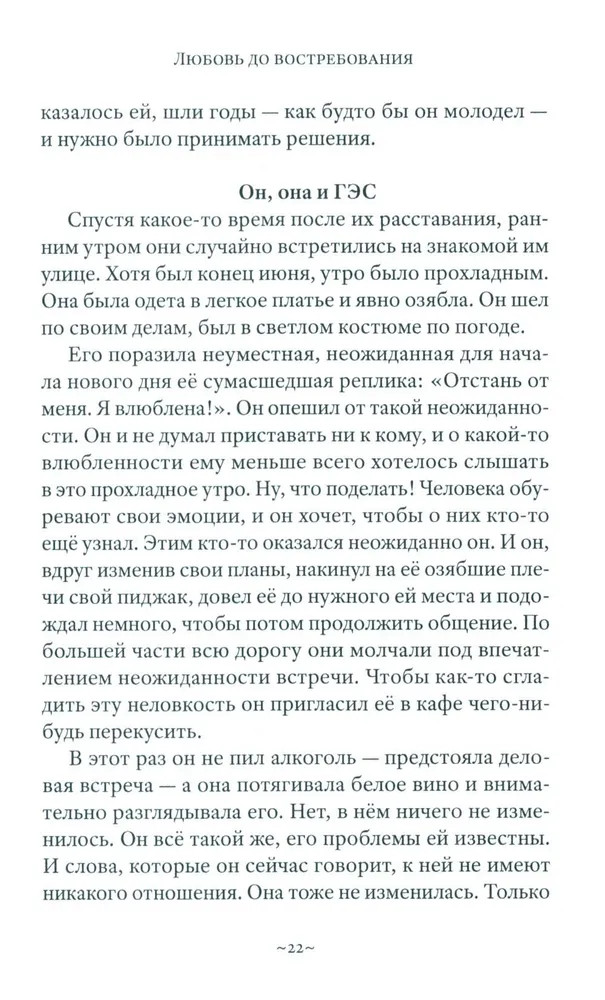 Любовь до востребования

казалось ей, шли годы — как будто бы он молодел — и нужно было принимать решения.

Он, она и ГЭС

Спустя какое-то время после их расставания, ранним утром они случайно встретились на знакомой им улице. Хотя был конец июня, утро было прохладным. Она была одета в легкое платье и явно озябла. Он шел по своим делам, был в светлом костюме по погоде.

Его поразила неуместная, неожиданная для начала нового дня её сумасшедшая реплика: «Отстань от меня. Я влюблена!». Он опешил от такой неожиданности. Он и не думал приставать ни к кому, и о какой-то влюбленности ему меньше всего хотелось слышать в это прохладное утро. Ну, что поделать! Человека обуревают свои эмоции, и он хочет, чтобы о них кто-то ещё узнал. Этим кто-то оказался неожиданно он. И он, вдруг изменив свои планы, накинул на её озябшие плечи свой пиджак, довел её до нужного ей места и подождал немного, чтобы потом продолжить общение. По большей части всю дорогу они молчали под впечатлением неожиданности встречи. Чтобы как-то сгладить эту неловкость он пригласил её в кафе чего-нибудь перекусить.

В этот раз он не пил алкоголь — предстояла деловая встреча — а она потягивала белое вино и внимательно разглядывала его. Нет, в нём ничего не изменилось. Он всё такой же, его проблемы ей известны. И слова, которые он сейчас говорит, к ней не имеют никакого отношения. Она тоже не изменилась. Только

~22~